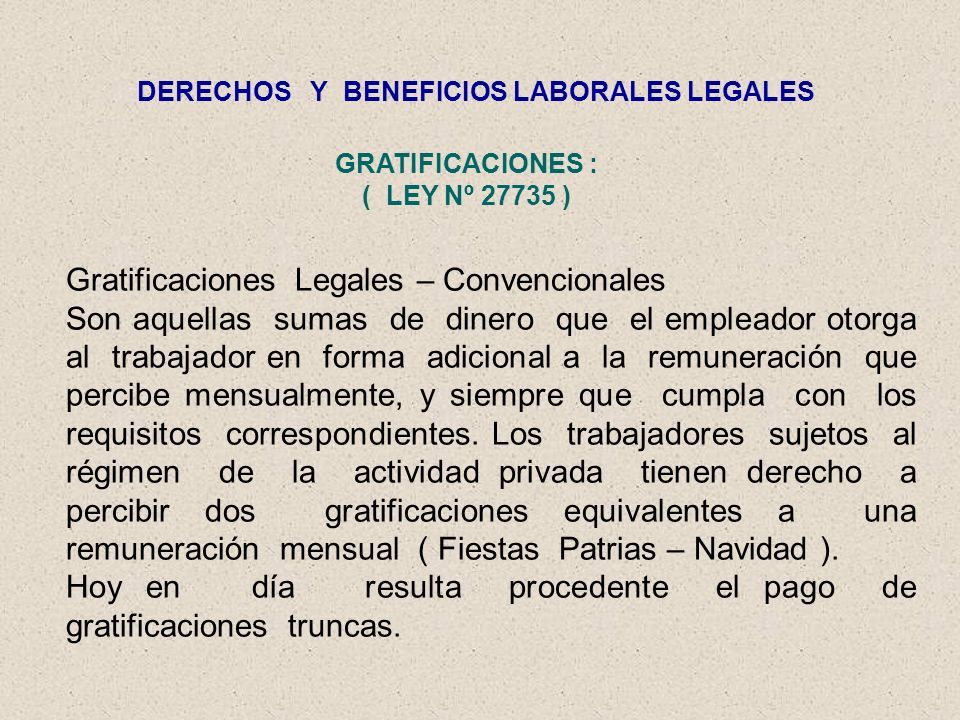 DERECHOS Y BENEFICIOS LABORALES LEGALES

GRATIFICACIONES :
( LEY Nº 27735 )

Gratificaciones Legales – Convencionales
Son aquellas sumas de dinero que el empleador otorga al trabajador en forma adicional a la remuneración que percibe mensualmente, y siempre que cumpla con los requisitos correspondientes. Los trabajadores sujetos al régimen de la actividad privada tienen derecho a percibir dos gratificaciones equivalentes a una remuneración mensual ( Fiestas Patrias – Navidad ).
Hoy en día resulta procedente el pago de gratificaciones truncas.